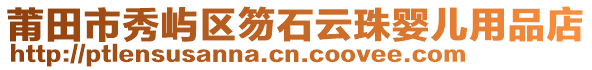 莆田市秀屿区笏石云珠婴儿用品店
http://ptlensusanna.cn.coovee.com